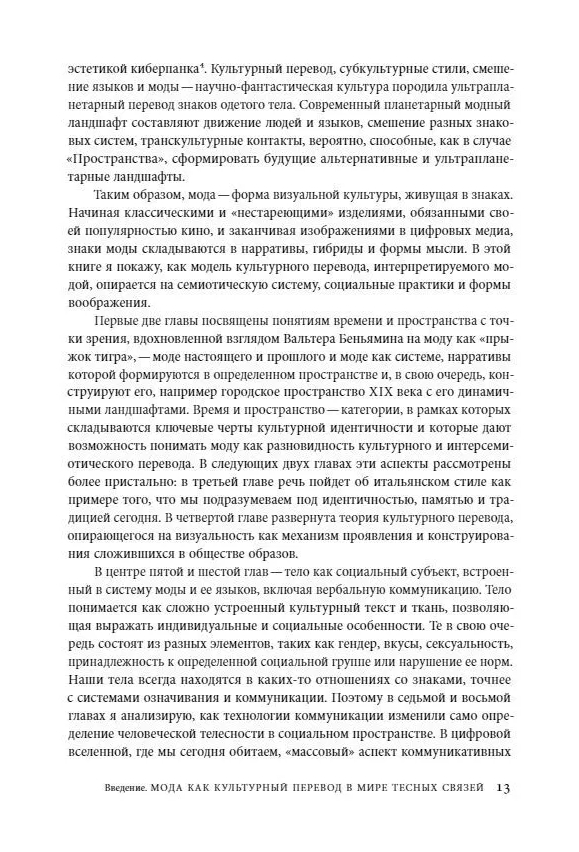 эстетикой киберпанка⁴. Культурный перевод, субкультурные стили, смешение языков и моды — научно-фантастическая культура породила ультрапланетарный перевод знаков одетого тела. Современный планетарный модный ландшафт составляют движение людей и языков, смешение разных знаковых систем, транскультурные контакты, вероятно, способные, как в случае «Пространства», сформировать будущие альтернативные и ультрапланетарные ландшафты.

Таким образом, мода — форма визуальной культуры, живущая в знаках. Начиная классическими и «нестареющими» изделиями, обязанными своей популярностью кино, и заканчивая изображениями в цифровых медиа, знаки моды складываются в нарративы, гибриды и формы мысли. В этой книге я покажу, как модель культурного перевода, интерпретируемого модой, опирается на семиотическую систему, социальные практики и формы воображения.

Первые две главы посвящены понятиям времени и пространства с точки зрения, вдохновленной взглядом Вальтера Беньямина на моду как «прыжок тигра», — моде настоящего и прошлого и моде как системе, нарративы которой формируются в определенном пространстве и, в свою очередь, конструируют его, например городское пространство XIX века с его динамичными ландшафтами. Время и пространство — категории, в рамках которых складываются ключевые черты культурной идентичности и которые дают возможность понимать моду как разновидность культурного и интерсемиотического перевода. В следующих двух главах эти аспекты рассмотрены более пристально: в третьей главе речь пойдет об итальянском стиле как примере того, что мы подразумеваем под идентичностью, памятью и традицией сегодня. В четвертой главе развернута теория культурного перевода, опирающегося на визуальность как механизм проявления и конструирования сложившихся в обществе образов.

В центре пятой и шестой глав — тело как социальный субъект, встроенный в систему моды и ее языков, включая вербальную коммуникацию. Тело понимается как сложно устроенный культурный текст и ткань, позволяющая выражать индивидуальные и социальные особенности. Те в свою очередь состоят из разных элементов, таких как гендер, вкусы, сексуальность, принадлежность к определенной социальной группе или нарушение ее норм. Наши тела всегда находятся в каких-то отношениях со знаками, точнее с системами означивания и коммуникации. Поэтому в седьмой и восьмой главах я анализирую, как технологии коммуникации изменили само определение человеческой телесности в социальном пространстве. В цифровой вселенной, где мы сегодня обитаем, «массовый» аспект коммуникативных

Введение. МОДА КАК КУЛЬТУРНЫЙ ПЕРЕВОД В МИРЕ ТЕСНЫХ СВЯЗЕЙ 13